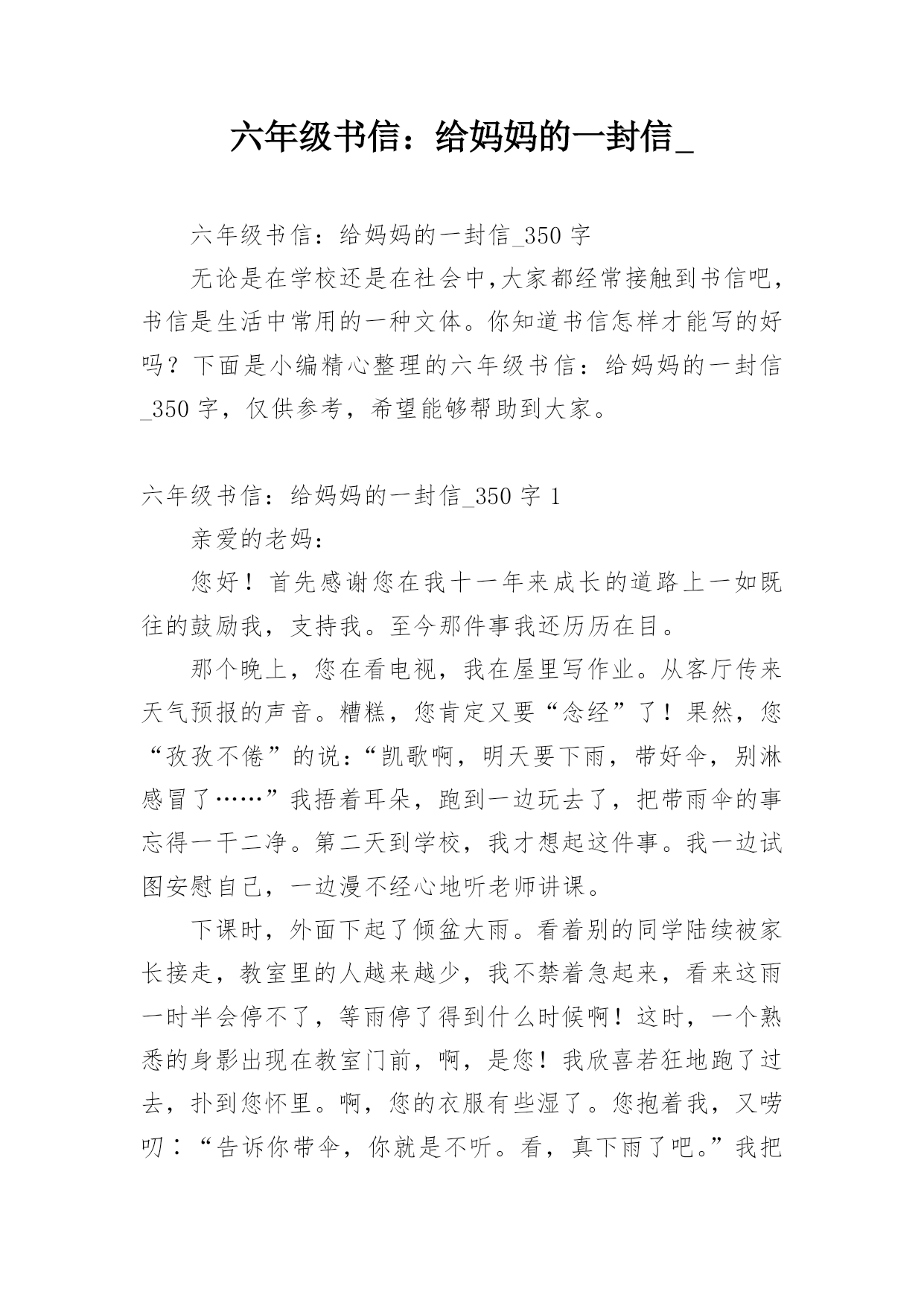 六年级书信：给妈妈的一封信_

六年级书信：给妈妈的一封信_350 字

无论是在学校还是在社会中,大家都经常接触到书信吧，书信是生活中常用的一种文体。你知道书信怎样才能写的好吗？下面是小编精心整理的六年级书信：给妈妈的一封信_350 字，仅供参考，希望能够帮助到大家。

六年级书信：给妈妈的一封信_350 字 1

亲爱的老妈：

您好！首先感谢您在我十一年来成长的道路上一如既往的鼓励我，支持我。至今那件事我还历历在目。

那个晚上，您在看电视，我在屋里写作业。从客厅传来天气预报的声音。糟糕，您肯定又要“念经”了！果然，您“孜孜不倦”的说：“凯歌啊，明天要下雨，带好伞，别淋感冒了……”我捂着耳朵，跑到一边玩去了，把带雨伞的事忘得一干二净。第二天到学校，我才想起这件事。我一边试图安慰自己，一边漫不经心地听老师讲课。

下课时，外面下起了倾盆大雨。看着别的同学陆续被家长接走，教室里的人越来越少，我不禁着急起来，看来这雨一时半会停不了，等雨停了得到什么时候啊！这时，一个熟悉的身影出现在教室门前，啊，是您！我欣喜若狂地跑了过去，扑到您怀里。啊，您的衣服有些湿了。您抱着我，又唠叨：“告诉你带伞，你就是不听。看，真下雨了吧。”我把